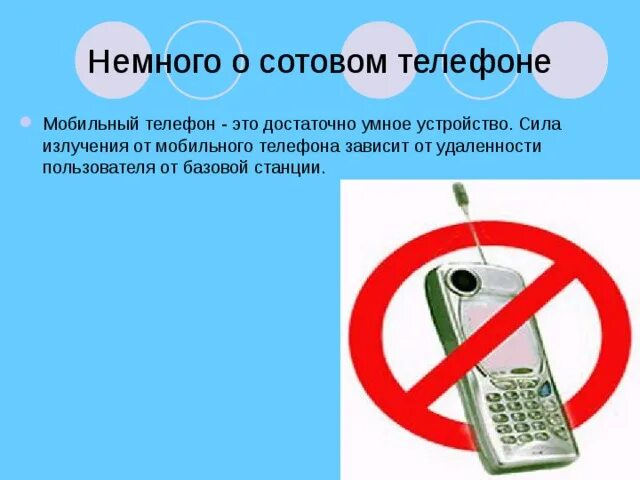 Немного о сотовом телефоне

Мобильный телефон - это достаточно умное устройство. Сила излучения от мобильного телефона зависит от удаленности пользователя от базовой станции.